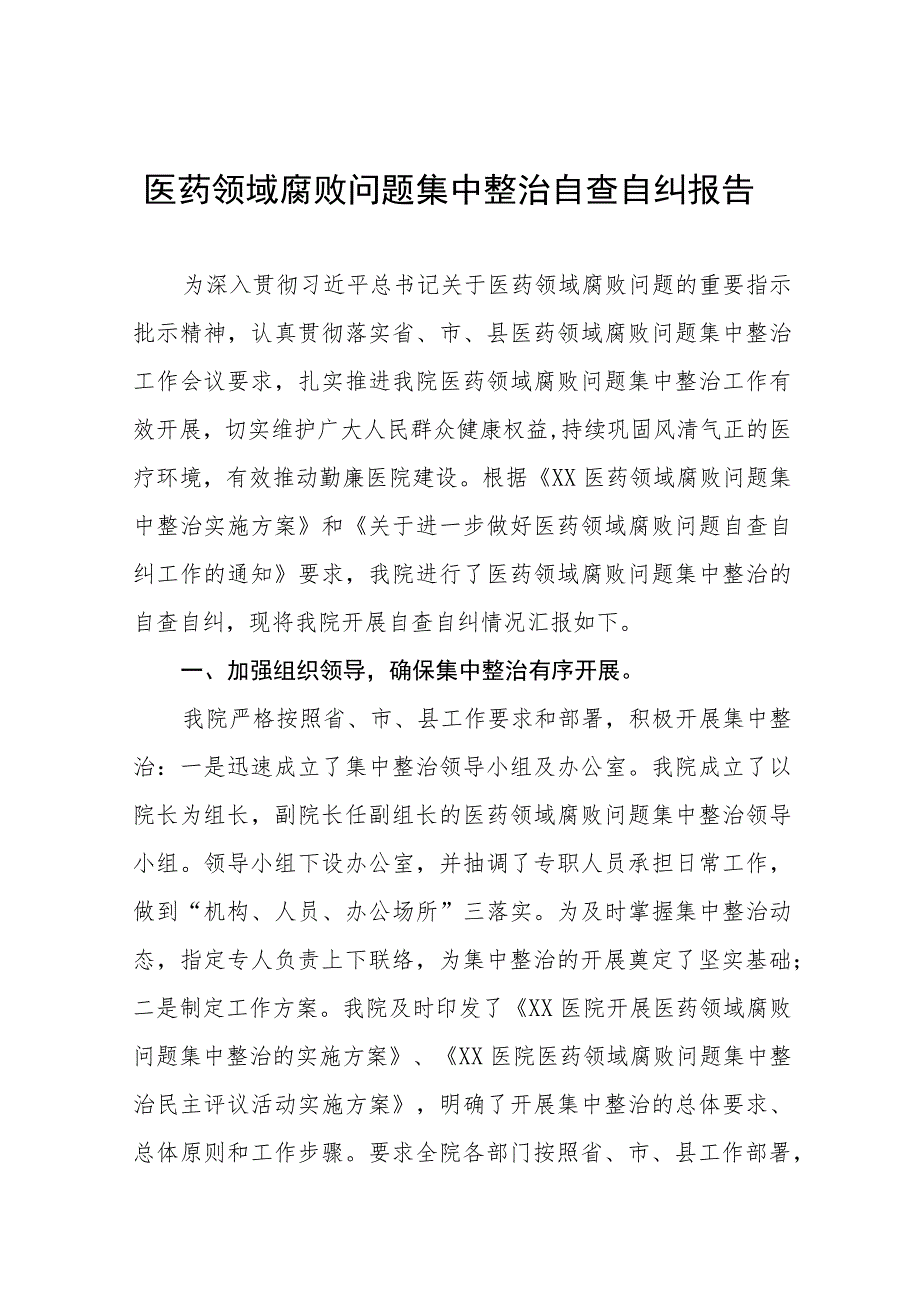 医药领域腐败问题集中整治自查自纠报告

为深入贯彻习近平总书记关于医药领域腐败问题的重要指示批示精神，认真贯彻落实省、市、县医药领域腐败问题集中整治工作会议要求，扎实推进我院医药领域腐败问题集中整治工作有效开展，切实维护广大人民群众健康权益,持续巩固风清气正的医疗环境，有效推动勤廉医院建设。根据《XX医药领域腐败问题集中整治实施方案》和《关于进一步做好医药领域腐败问题自查自纠工作的通知》要求，我院进行了医药领域腐败问题集中整治的自查自纠，现将我院开展自查自纠情况汇报如下。

一、加强组织领导，确保集中整治有序开展。

我院严格按照省、市、县工作要求和部署，积极开展集中整治：一是迅速成立了集中整治领导小组及办公室。我院成立了以院长为组长，副院长任副组长的医药领域腐败问题集中整治领导小组。领导小组下设办公室，并抽调了专职人员承担日常工作，做到“机构、人员、办公场所”三落实。为及时掌握集中整治动态，指定专人负责上下联络，为集中整治的开展奠定了坚实基础；二是制定工作方案。我院及时印发了《XX医院开展医药领域腐败问题集中整治的实施方案》、《XX医院医药领域腐败问题集中整治民主评议活动实施方案》，明确了开展集中整治的总体要求、总体原则和工作步骤。要求全院各部门按照省、市、县工作部署，